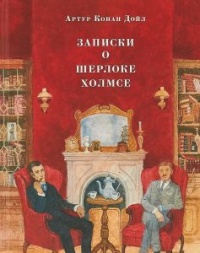 Артур Конан Дойл

ЗАПИСКИ О ШЕРЛОКЕ ХОЛМСЕ